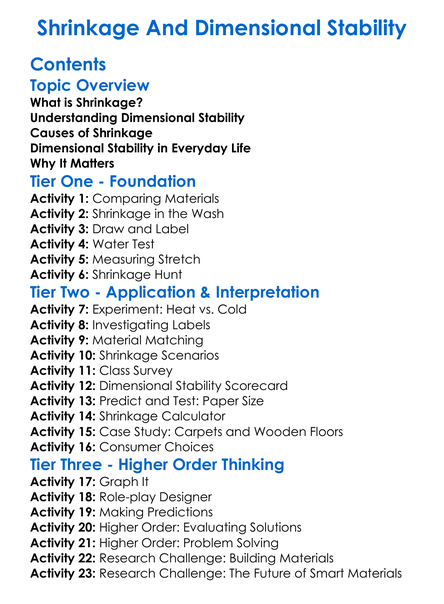 Shrinkage And Dimensional Stability

Contents

Topic Overview

What is Shrinkage?
Understanding Dimensional Stability
Causes of Shrinkage
Dimensional Stability in Everyday Life
Why It Matters

Tier One - Foundation

Activity 1: Comparing Materials
Activity 2: Shrinkage in the Wash
Activity 3: Draw and Label
Activity 4: Water Test
Activity 5: Measuring Stretch
Activity 6: Shrinkage Hunt

Tier Two - Application & Interpretation

Activity 7: Experiment: Heat vs. Cold
Activity 8: Investigating Labels
Activity 9: Material Matching
Activity 10: Shrinkage Scenarios
Activity 11: Class Survey
Activity 12: Dimensional Stability Scorecard
Activity 13: Predict and Test: Paper Size
Activity 14: Shrinkage Calculator
Activity 15: Case Study: Carpets and Wooden Floors
Activity 16: Consumer Choices

Tier Three - Higher Order Thinking

Activity 17: Graph It
Activity 18: Role-play Designer
Activity 19: Making Predictions
Activity 20: Higher Order: Evaluating Solutions
Activity 21: Higher Order: Problem Solving
Activity 22: Research Challenge: Building Materials
Activity 23: Research Challenge: The Future of Smart Materials